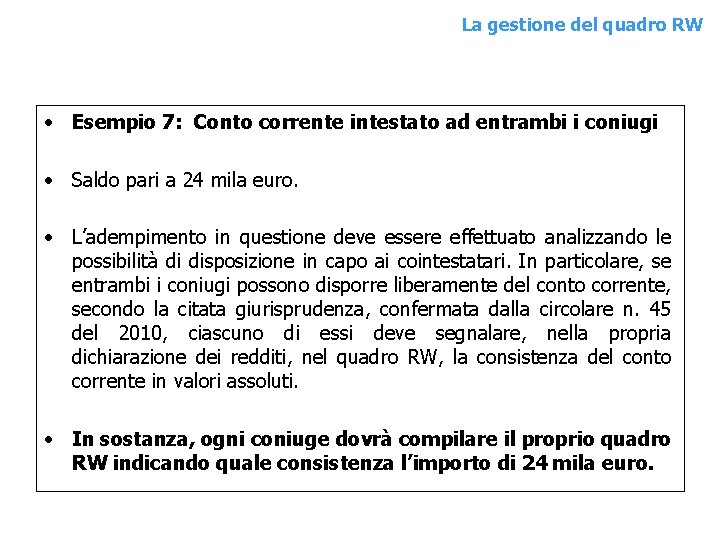 La gestione del quadro RW

• Esempio 7: Conto corrente intestato ad entrambi i coniugi

• Saldo pari a 24 mila euro.

• L'adempimento in questione deve essere effettuato analizzando le possibilità di disposizione in capo ai cointestatari. In particolare, se entrambi i coniugi possono disporre liberamente del conto corrente, secondo la citata giurisprudenza, confermata dalla circolare n. 45 del 2010, ciascuno di essi deve segnalare, nella propria dichiarazione dei redditi, nel quadro RW, la consistenza del conto corrente in valori assoluti.

• In sostanza, ogni coniuge dovrà compilare il proprio quadro RW indicando quale consistenza l'importo di 24 mila euro.